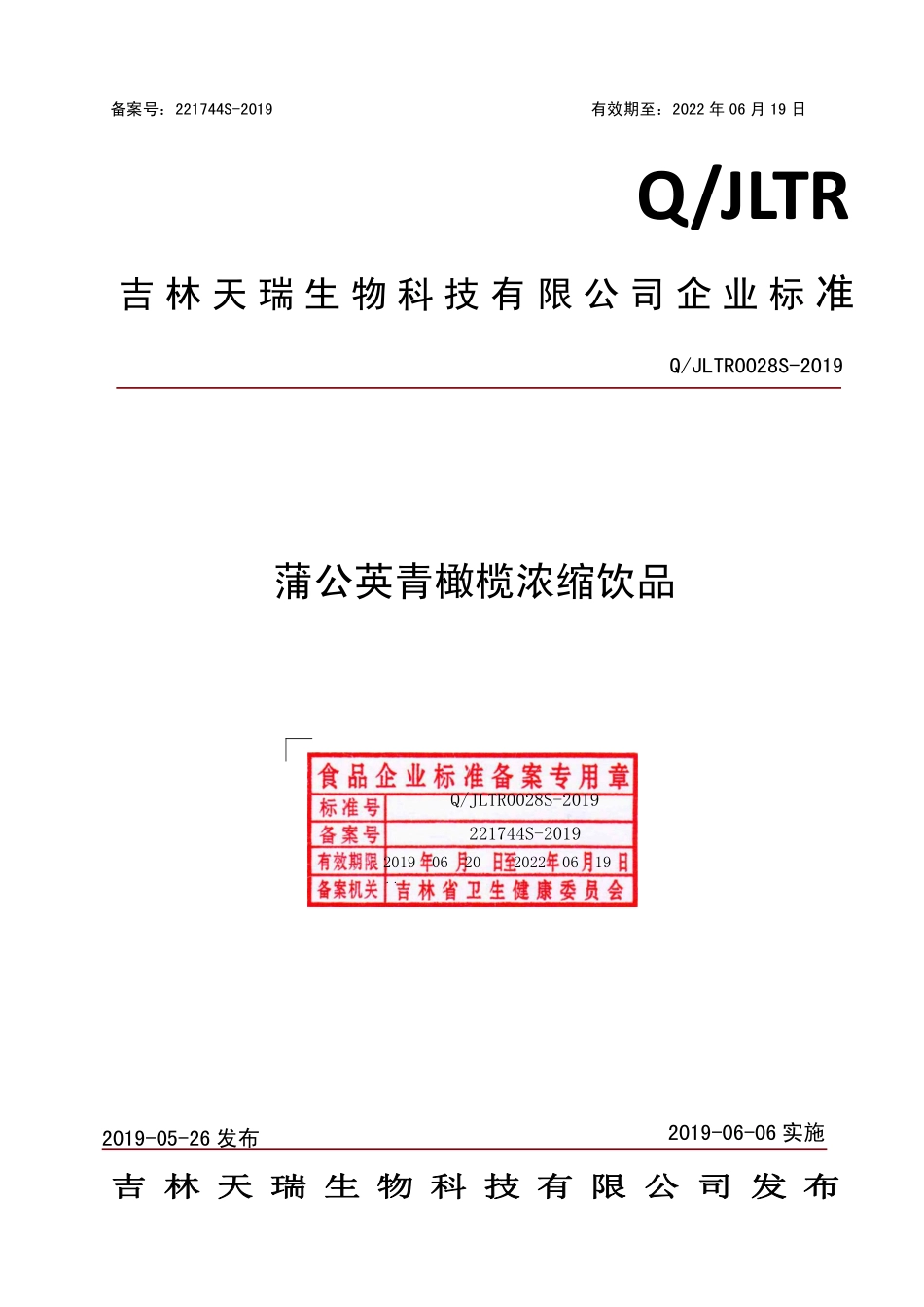 备案号：221744S-2019

有效期至：2022 年 06 月 19 日

Q/JLTR

吉林天瑞生物科技有限公司企业标准

Q/JLTR0028S-2019

蒲公英青橄榄浓缩饮品

食品企业标准备案专用章

| 标准号 | Q/JLTR0028S-2019 |
|---|---|
| 备案号 | 221744S-2019 |
| 有效期限 | 2019 年 06 月 20 日至 2022 年 06 月 19 日 |
| 备案机关 | 吉林省卫生健康委员会 |

2019-05-26 发布

2019-06-06 实施

吉林天瑞生物科技有限公司发布